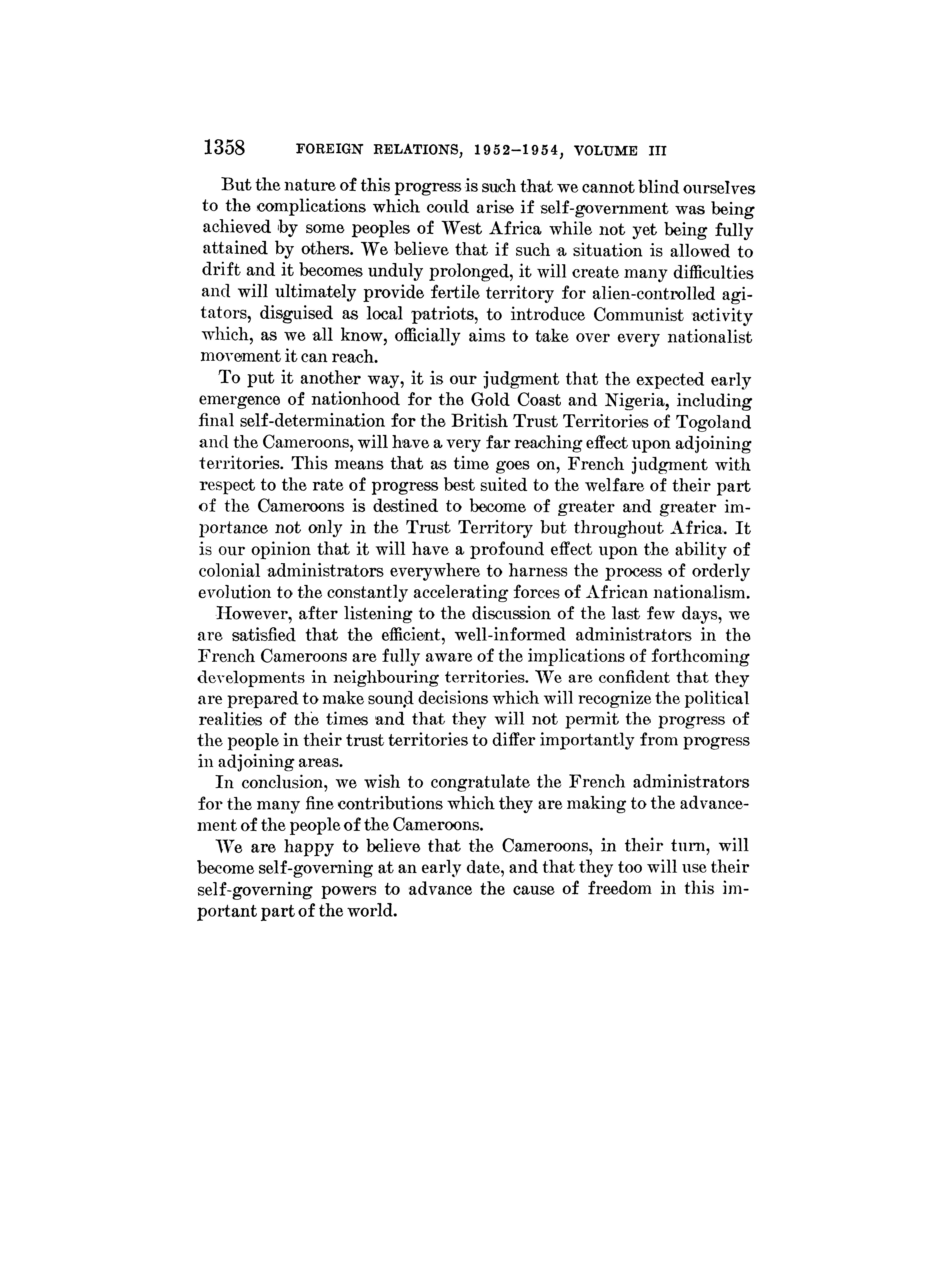 1358 FOREIGN RELATIONS, 1952–1954, VOLUME III

But the nature of this progress is such that we cannot blind ourselves to the complications which could arise if self-government was being achieved by some peoples of West Africa while not yet being fully attained by others. We believe that if such a situation is allowed to drift and it becomes unduly prolonged, it will create many difficulties and will ultimately provide fertile territory for alien-controlled agitators, disguised as local patriots, to introduce Communist activity which, as we all know, officially aims to take over every nationalist movement it can reach.

To put it another way, it is our judgment that the expected early emergence of nationhood for the Gold Coast and Nigeria, including final self-determination for the British Trust Territories of Togoland and the Cameroons, will have a very far reaching effect upon adjoining territories. This means that as time goes on, French judgment with respect to the rate of progress best suited to the welfare of their part of the Cameroons is destined to become of greater and greater importance not only in the Trust Territory but throughout Africa. It is our opinion that it will have a profound effect upon the ability of colonial administrators everywhere to harness the process of orderly evolution to the constantly accelerating forces of African nationalism.

However, after listening to the discussion of the last few days, we are satisfied that the efficient, well-informed administrators in the French Cameroons are fully aware of the implications of forthcoming developments in neighbouring territories. We are confident that they are prepared to make sound decisions which will recognize the political realities of the times and that they will not permit the progress of the people in their trust territories to differ importantly from progress in adjoining areas.

In conclusion, we wish to congratulate the French administrators for the many fine contributions which they are making to the advancement of the people of the Cameroons.

We are happy to believe that the Cameroons, in their turn, will become self-governing at an early date, and that they too will use their self-governing powers to advance the cause of freedom in this important part of the world.